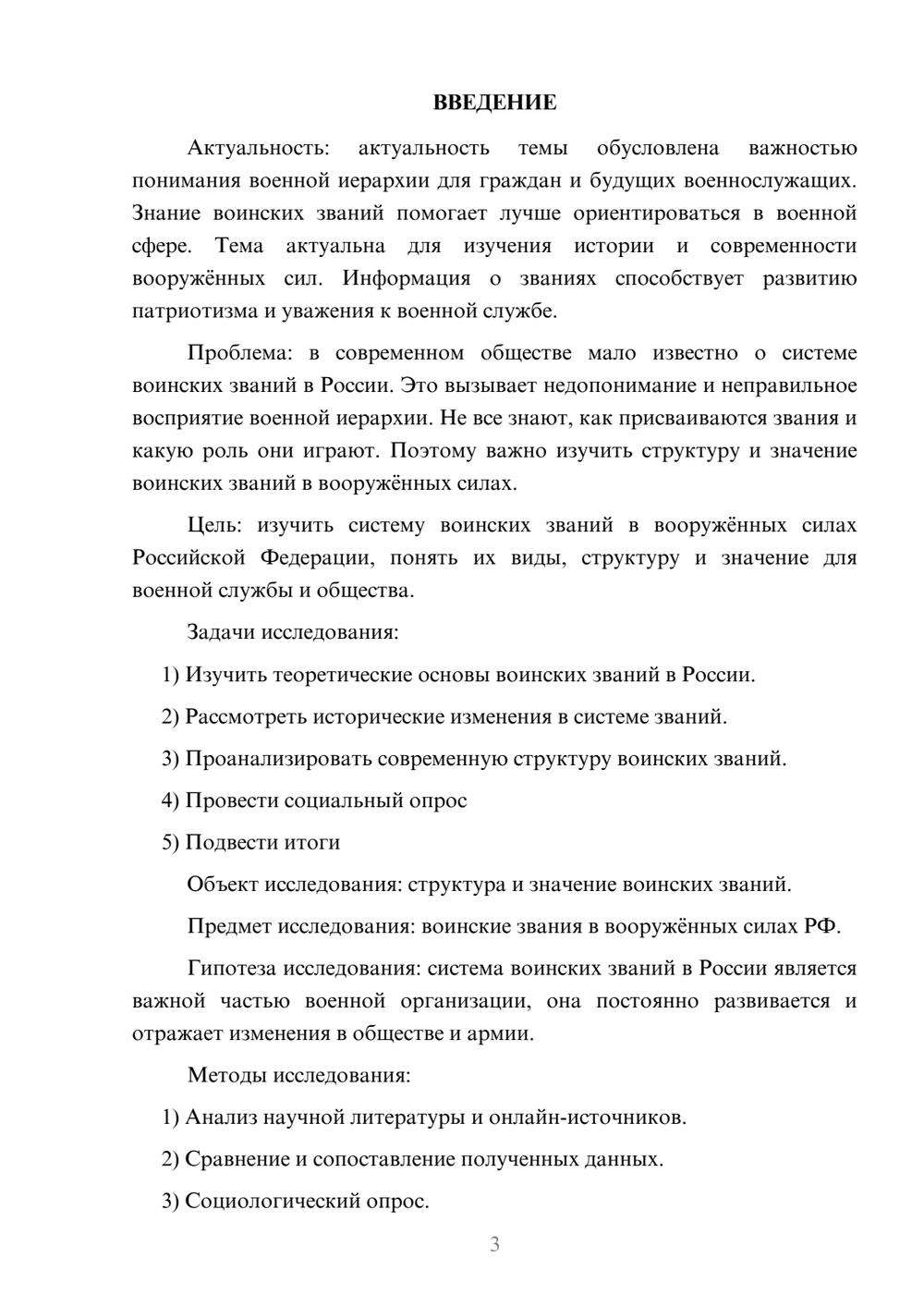 ВВЕДЕНИЕ

Актуальность: актуальность темы обусловлена важностью понимания военной иерархии для граждан и будущих военнослужащих. Знание воинских званий помогает лучше ориентироваться в военной сфере. Тема актуальна для изучения истории и современности вооружённых сил. Информация о званиях способствует развитию патриотизма и уважения к военной службе.

Проблема: в современном обществе мало известно о системе воинских званий в России. Это вызывает недопонимание и неправильное восприятие военной иерархии. Не все знают, как присваиваются звания и какую роль они играют. Поэтому важно изучить структуру и значение воинских званий в вооружённых силах.

Цель: изучить систему воинских званий в вооружённых силах Российской Федерации, понять их виды, структуру и значение для военной службы и общества.

Задачи исследования:

1) Изучить теоретические основы воинских званий в России.

2) Рассмотреть исторические изменения в системе званий.

3) Проанализировать современную структуру воинских званий.

4) Провести социальный опрос

5) Подвести итоги

Объект исследования: структура и значение воинских званий.

Предмет исследования: воинские звания в вооружённых силах РФ.

Гипотеза исследования: система воинских званий в России является важной частью военной организации, она постоянно развивается и отражает изменения в обществе и армии.

Методы исследования:

1) Анализ научной литературы и онлайн-источников.

2) Сравнение и сопоставление полученных данных.

3) Социологический опрос.

3